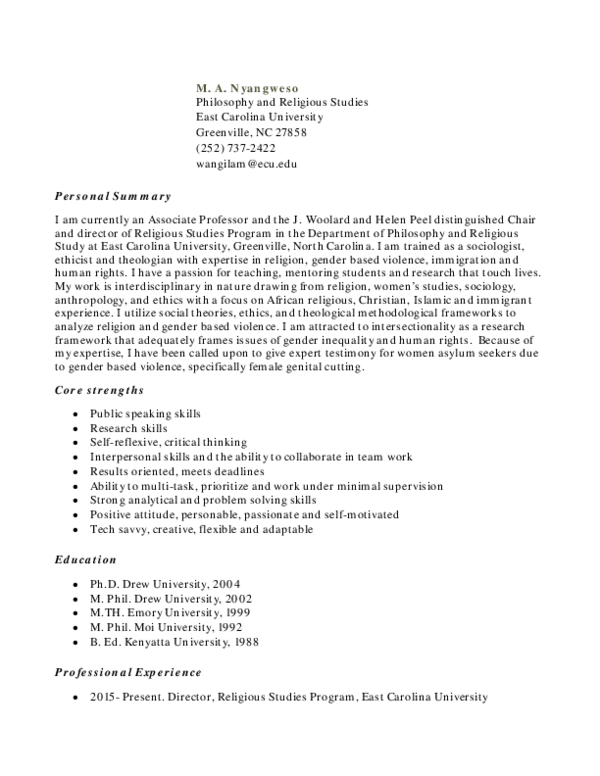 M. A. Nyangweso
Philosophy and Religious Studies
East Carolina University
Greenville, NC 27858
(252) 737-2422
wangilam@ecu.edu

Personal Summary

I am currently an Associate Professor and the J. Woolard and Helen Peel distinguished Chair and director of Religious Studies Program in the Department of Philosophy and Religious Study at East Carolina University, Greenville, North Carolina. I am trained as a sociologist, ethicist and theologian with expertise in religion, gender based violence, immigration and human rights. I have a passion for teaching, mentoring students and research that touch lives. My work is interdisciplinary in nature drawing from religion, women's studies, sociology, anthropology, and ethics with a focus on African religious, Christian, Islamic and immigrant experience. I utilize social theories, ethics, and theological methodological frameworks to analyze religion and gender based violence. I am attracted to intersectionality as a research framework that adequately frames issues of gender inequality and human rights. Because of my expertise, I have been called upon to give expert testimony for women asylum seekers due to gender based violence, specifically female genital cutting.

Core strengths

- Public speaking skills
- Research skills
- Self-reflexive, critical thinking
- Interpersonal skills and the ability to collaborate in team work
- Results oriented, meets deadlines
- Ability to multi-task, prioritize and work under minimal supervision
- Strong analytical and problem solving skills
- Positive attitude, personable, passionate and self-motivated
- Tech savvy, creative, flexible and adaptable

Education

- Ph.D. Drew University, 2004
- M. Phil. Drew University, 2002
- M.TH. Emory University, 1999
- M. Phil. Moi University, 1992
- B. Ed. Kenyatta University, 1988

Professional Experience

- 2015- Present. Director, Religious Studies Program, East Carolina University